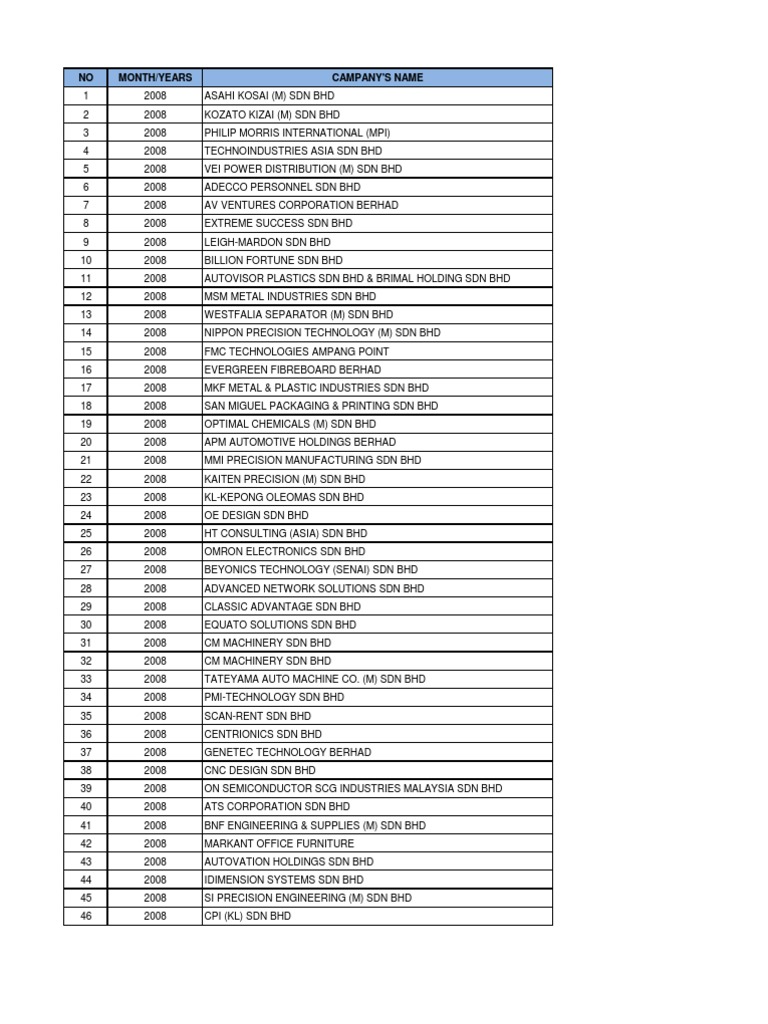 | NO | MONTH/YEARS | CAMPANY'S NAME |
|---|---|---|
| 1 | 2008 | ASAHI KOSAI (M) SDN BHD |
| 2 | 2008 | KOZATO KIZAI (M) SDN BHD |
| 3 | 2008 | PHILIP MORRIS INTERNATIONAL (MPI) |
| 4 | 2008 | TECHNOINDUSTRIES ASIA SDN BHD |
| 5 | 2008 | VEI POWER DISTRIBUTION (M) SDN BHD |
| 6 | 2008 | ADECCO PERSONNEL SDN BHD |
| 7 | 2008 | AV VENTURES CORPORATION BERHAD |
| 8 | 2008 | EXTREME SUCCESS SDN BHD |
| 9 | 2008 | LEIGH-MARDON SDN BHD |
| 10 | 2008 | BILLION FORTUNE SDN BHD |
| 11 | 2008 | AUTOVISOR PLASTICS SDN BHD & BRIMAL HOLDING SDN BHD |
| 12 | 2008 | MSM METAL INDUSTRIES SDN BHD |
| 13 | 2008 | WESTFALIA SEPARATOR (M) SDN BHD |
| 14 | 2008 | NIPPON PRECISION TECHNOLOGY (M) SDN BHD |
| 15 | 2008 | FMC TECHNOLOGIES AMPANG POINT |
| 16 | 2008 | EVERGREEN FIBREBOARD BERHAD |
| 17 | 2008 | MKF METAL & PLASTIC INDUSTRIES SDN BHD |
| 18 | 2008 | SAN MIGUEL PACKAGING & PRINTING SDN BHD |
| 19 | 2008 | OPTIMAL CHEMICALS (M) SDN BHD |
| 20 | 2008 | APM AUTOMOTIVE HOLDINGS BERHAD |
| 21 | 2008 | MMI PRECISION MANUFACTURING SDN BHD |
| 22 | 2008 | KAITEN PRECISION (M) SDN BHD |
| 23 | 2008 | KL-KEPONG OLEOMAS SDN BHD |
| 24 | 2008 | OE DESIGN SDN BHD |
| 25 | 2008 | HT CONSULTING (ASIA) SDN BHD |
| 26 | 2008 | OMRON ELECTRONICS SDN BHD |
| 27 | 2008 | BEYONICS TECHNOLOGY (SENAI) SDN BHD |
| 28 | 2008 | ADVANCED NETWORK SOLUTIONS SDN BHD |
| 29 | 2008 | CLASSIC ADVANTAGE SDN BHD |
| 30 | 2008 | EQUATO SOLUTIONS SDN BHD |
| 31 | 2008 | CM MACHINERY SDN BHD |
| 32 | 2008 | CM MACHINERY SDN BHD |
| 33 | 2008 | TATEYAMA AUTO MACHINE CO. (M) SDN BHD |
| 34 | 2008 | PMI-TECHNOLOGY SDN BHD |
| 35 | 2008 | SCAN-RENT SDN BHD |
| 36 | 2008 | CENTRIONICS SDN BHD |
| 37 | 2008 | GENETEC TECHNOLOGY BERHAD |
| 38 | 2008 | CNC DESIGN SDN BHD |
| 39 | 2008 | ON SEMICONDUCTOR SCG INDUSTRIES MALAYSIA SDN BHD |
| 40 | 2008 | ATS CORPORATION SDN BHD |
| 41 | 2008 | BNF ENGINEERING & SUPPLIES (M) SDN BHD |
| 42 | 2008 | MARKANT OFFICE FURNITURE |
| 43 | 2008 | AUTOVATION HOLDINGS SDN BHD |
| 44 | 2008 | IDIMENSION SYSTEMS SDN BHD |
| 45 | 2008 | SI PRECISION ENGINEERING (M) SDN BHD |
| 46 | 2008 | CPI (KL) SDN BHD |